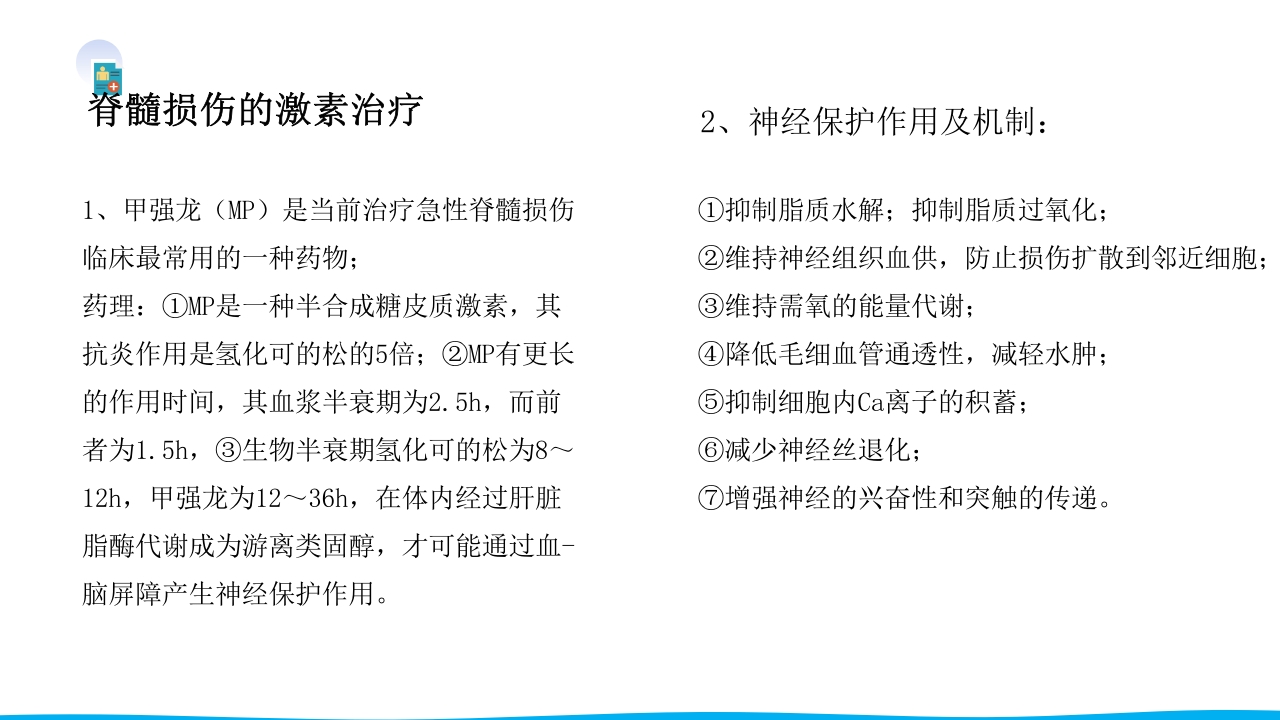 脊髓损伤的激素治疗

1、甲强龙（MP）是当前治疗急性脊髓损伤临床最常用的一种药物；
药理：①MP是一种半合成糖皮质激素，其抗炎作用是氢化可的松的5倍；②MP有更长的作用时间，其血浆半衰期为2.5h，而前者为1.5h，③生物半衰期氢化可的松为8～12h，甲强龙为12～36h，在体内经过肝脏脂酶代谢成为游离类固醇，才可能通过血-脑屏障产生神经保护作用。

2、神经保护作用及机制：

①抑制脂质水解；抑制脂质过氧化；
②维持神经组织血供，防止损伤扩散到邻近细胞；
③维持需氧的能量代谢；
④降低毛细血管通透性，减轻水肿；
⑤抑制细胞内Ca离子的积蓄；
⑥减少神经丝退化；
⑦增强神经的兴奋性和突触的传递。